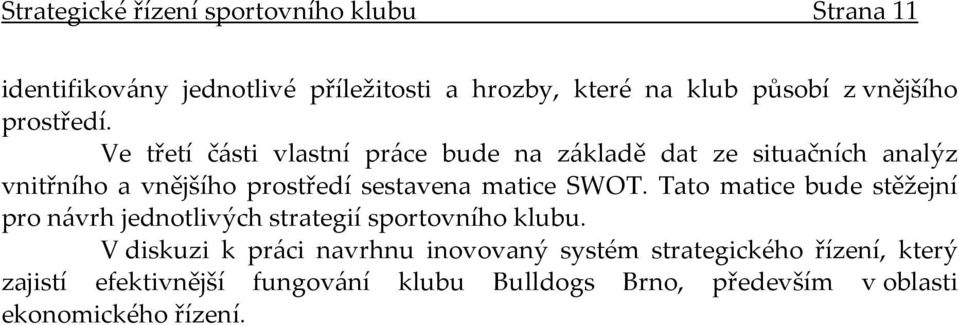 Strategické řízení sportovního klubu Strana 11

identifikovány jednotlivé příležitosti a hrozby, které na klub působí z vnějšího prostředí.

Ve třetí části vlastní práce bude na základě dat ze situačních analýz vnitřního a vnějšího prostředí sestavena matice SWOT. Tato matice bude stěžejní pro návrh jednotlivých strategií sportovního klubu.

V diskuzi k práci navrhnu inovovaný systém strategického řízení, který zajistí efektivnější fungování klubu Bulldogs Brno, především v oblasti ekonomického řízení.